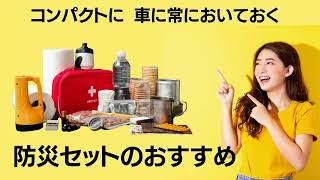 コンパクトに　車に常においておく

防災セットのおすすめ